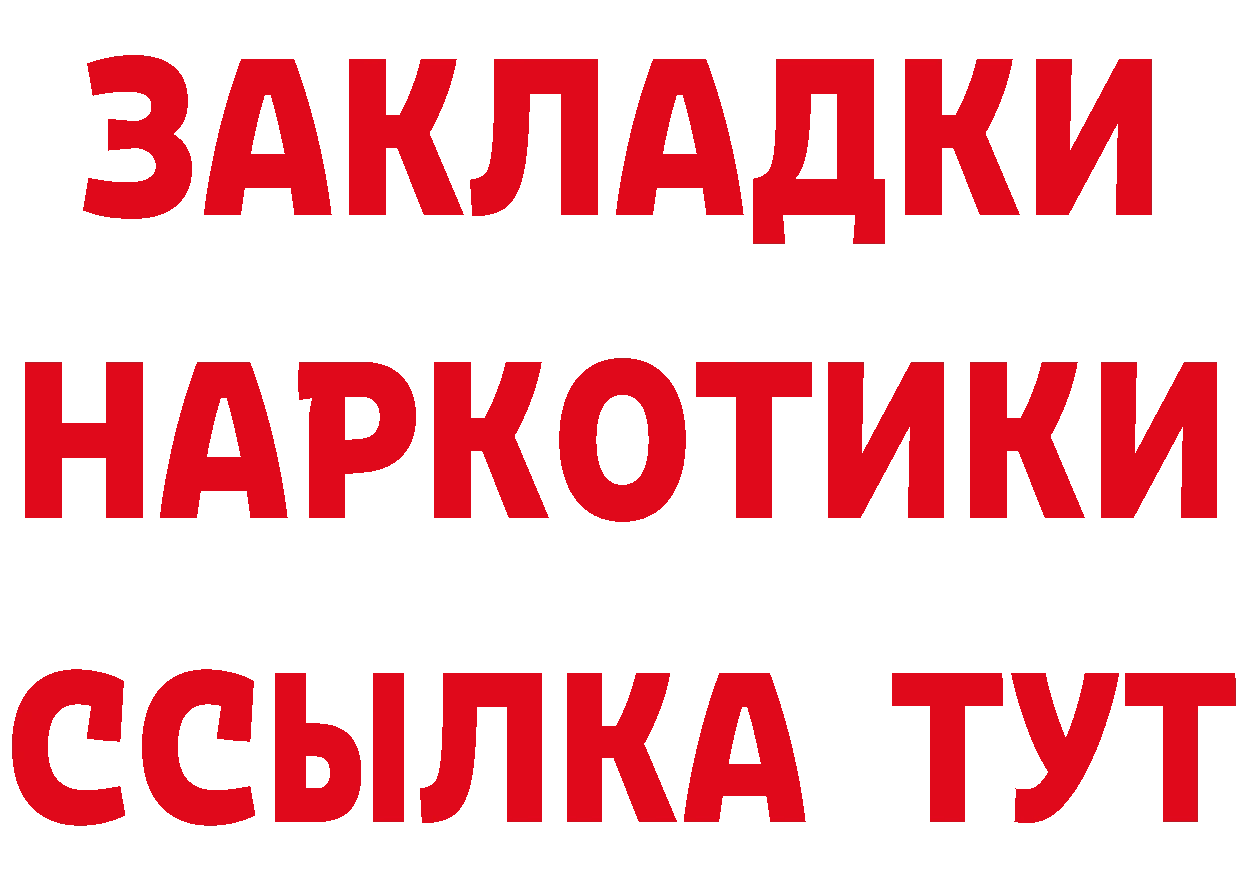 ЗАКЛАДКИ
НАРКОТИКИ
ССЫЛКА ТУТ